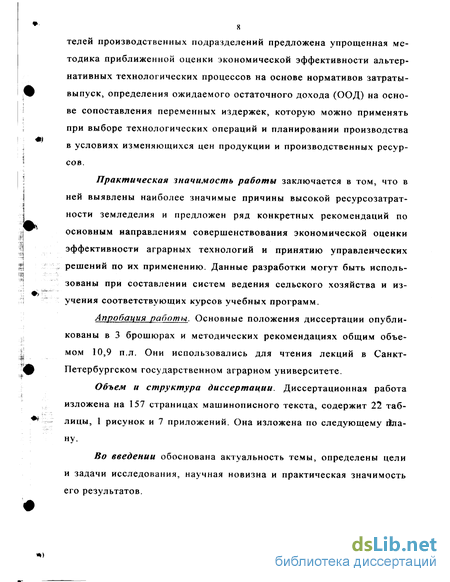 8

телей производственных подразделений предложена упрощенная методика приближенной оценки экономической эффективности альтернативных технологических процессов на основе нормативов затраты-выпуск, определения ожидаемого остаточного дохода (ООД) на основе сопоставления переменных издержек, которую можно применять при выборе технологических операций и планировании производства в условиях изменяющихся цен продукции и производственных ресурсов.

Практическая значимость работы заключается в том, что в ней выявлены наиболее значимые причины высокой ресурсозатратности земледелия и предложен ряд конкретных рекомендаций по основным направлениям совершенствования экономической оценки эффективности аграрных технологий и принятию управленческих решений по их применению. Данные разработки могут быть использованы при составлении систем ведения сельского хозяйства и изучения соответствующих курсов учебных программ.

Апробация работы. Основные положения диссертации опубликованы в 3 брошюрах и методических рекомендациях общим объемом 10,9 п.л. Они использовались для чтения лекций в Санкт-Петербургском государственном аграрном университете.

Объем и структура диссертации. Диссертационная работа изложена на 157 страницах машинописного текста, содержит 22 таблицы, 1 рисунок и 7 приложений. Она изложена по следующему плану.

Во введении обоснована актуальность темы, определены цели и задачи исследования, научная новизна и практическая значимость его результатов.

dsLib.net
библиотека диссертаций